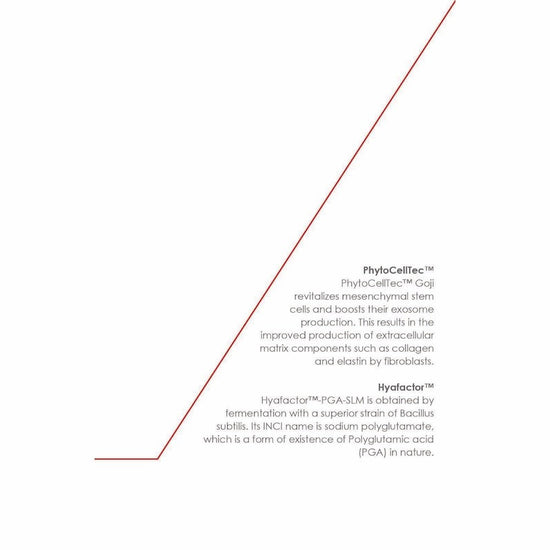 PhytoCellTec™
PhytoCellTec™ Goji revitalizes mesenchymal stem cells and boosts their exosome production. This results in the improved production of extracellular matrix components such as collagen and elastin by fibroblasts.

Hyafactor™
Hyafactor™-PGA-SLM is obtained by fermentation with a superior strain of Bacillus subtilis. Its INCI name is sodium polyglutamate, which is a form of existence of Polyglutamic acid (PGA) in nature.